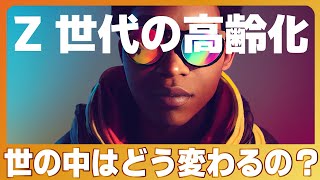 Z 世代の高齢化

世の中はどう変わるの？